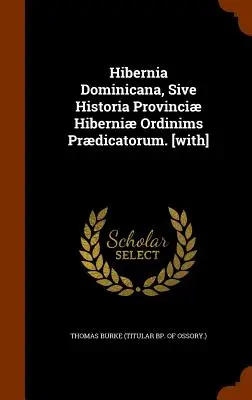 Hibernia Dominicana, Sive Historia Provinciæ Hiberniæ Ordinims Prædicatorum. [with]

Scholar
SELECT

THOMAS BURKE (TITULAR BP. OF OSSORY.)